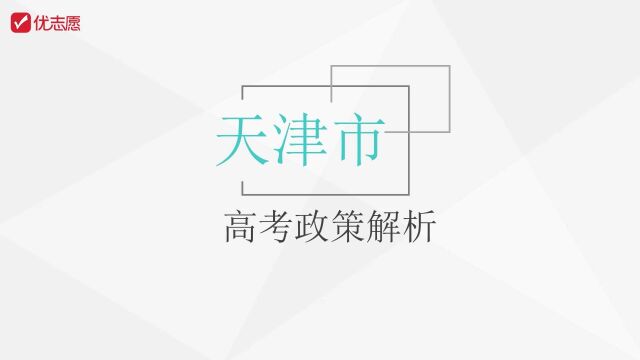 优志愿

天津市

高考政策解析